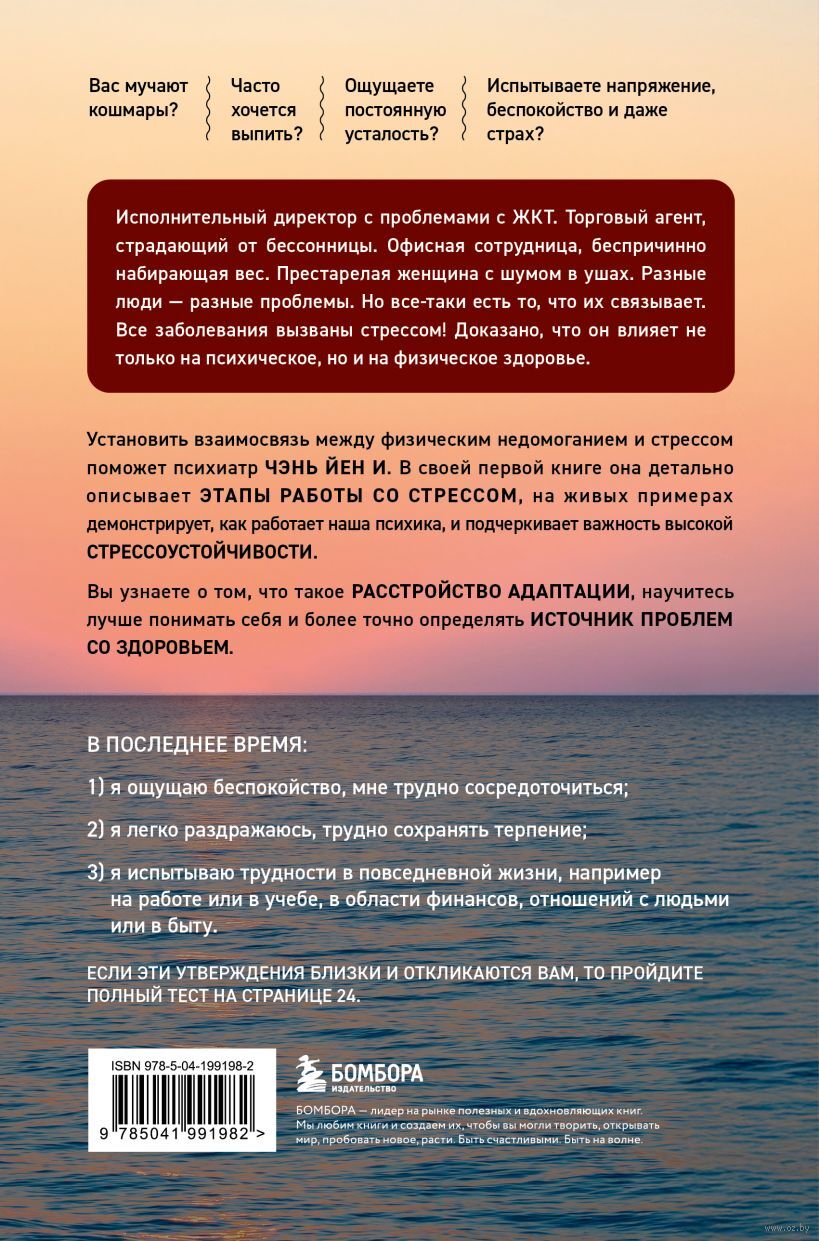 Вас мучают кошмары?

Часто хочется выпить?

Ощущаете постоянную усталость?

Испытываете напряжение, беспокойство и даже страх?

Исполнительный директор с проблемами с ЖКТ. Торговый агент, страдающий от бессонницы. Офисная сотрудница, беспричинно набирающая вес. Престарелая женщина с шумом в ушах. Разные люди — разные проблемы. Но все-таки есть то, что их связывает. Все заболевания вызваны стрессом! Доказано, что он влияет не только на психическое, но и на физическое здоровье.

Установить взаимосвязь между физическим недомоганием и стрессом поможет психиатр ЧЭНЬ ЙЕН И. В своей первой книге она детально описывает ЭТАПЫ РАБОТЫ СО СТРЕССОМ, на живых примерах демонстрирует, как работает наша психика, и подчеркивает важность высокой СТРЕССОУСТОЙЧИВОСТИ.

Вы узнаете о том, что такое РАССТРОЙСТВО АДАПТАЦИИ, научитесь лучше понимать себя и более точно определять ИСТОЧНИК ПРОБЛЕМ СО ЗДОРОВЬЕМ.

В ПОСЛЕДНЕЕ ВРЕМЯ:

1) я ощущаю беспокойство, мне трудно сосредоточиться;

2) я легко раздражаюсь, трудно сохранять терпение;

3) я испытываю трудности в повседневной жизни, например на работе или в учебе, в области финансов, отношений с людьми или в быту.

ЕСЛИ ЭТИ УТВЕРЖДЕНИЯ БЛИЗКИ И ОТКЛИКАЮТСЯ ВАМ, ТО ПРОЙДИТЕ ПОЛНЫЙ ТЕСТ НА СТРАНИЦЕ 24.

ISBN 978-5-04-199198-2

9 785041 991982 >

БОМБОРА
ИЗДАТЕЛЬСТВО

БОМБОРА — лидер на рынке полезных и вдохновляющих книг. Мы любим книги и создаем их, чтобы вы могли творить, открывать мир, пробовать новое, расти. Быть счастливыми. Быть на волне.

www.oz.by